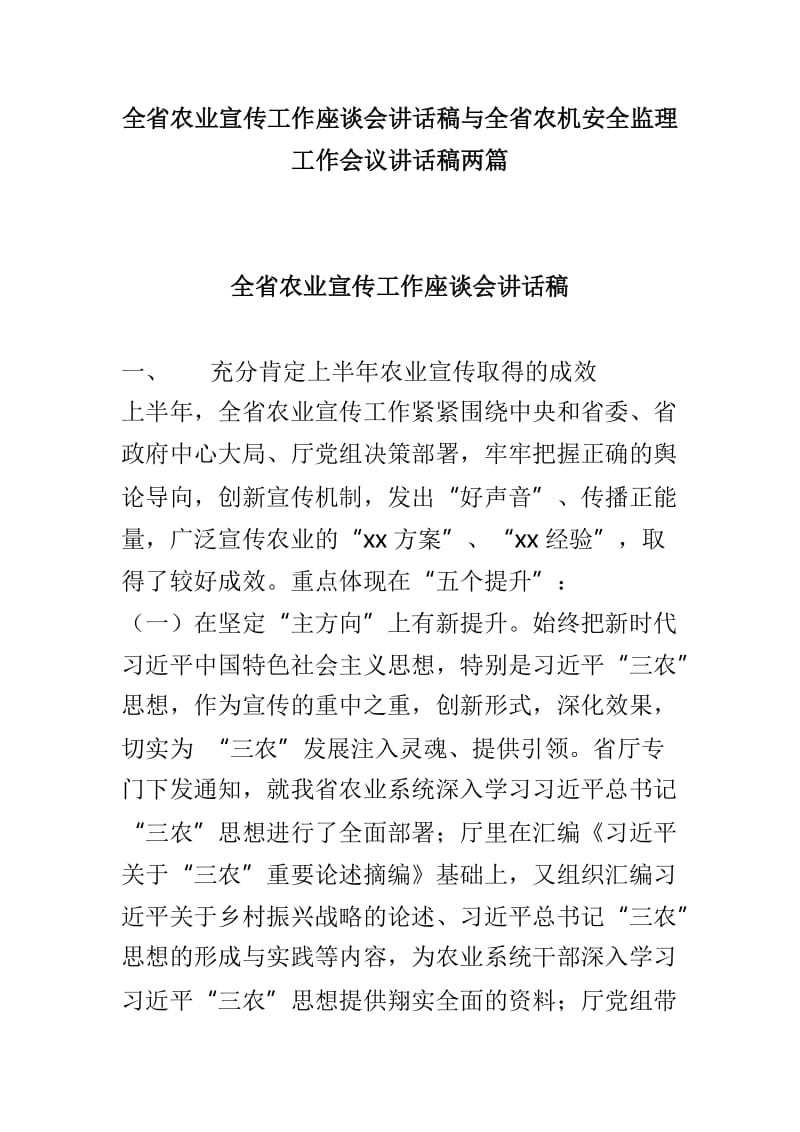 全省农业宣传工作座谈会讲话稿与全省农机安全监理工作会议讲话稿两篇

全省农业宣传工作座谈会讲话稿

一、　充分肯定上半年农业宣传取得的成效

上半年，全省农业宣传工作紧紧围绕中央和省委、省政府中心大局、厅党组决策部署，牢牢把握正确的舆论导向，创新宣传机制，发出“好声音”、传播正能量，广泛宣传农业的“xx方案”、“xx经验”，取得了较好成效。重点体现在“五个提升”：

（一）在坚定“主方向”上有新提升。始终把新时代习近平中国特色社会主义思想，特别是习近平“三农”思想，作为宣传的重中之重，创新形式，深化效果，切实为 “三农”发展注入灵魂、提供引领。省厅专门下发通知，就我省农业系统深入学习习近平总书记“三农”思想进行了全面部署；厅里在汇编《习近平关于“三农”重要论述摘编》基础上，又组织汇编习近平关于乡村振兴战略的论述、习近平总书记“三农”思想的形成与实践等内容，为农业系统干部深入学习习近平“三农”思想提供翔实全面的资料；厅党组带